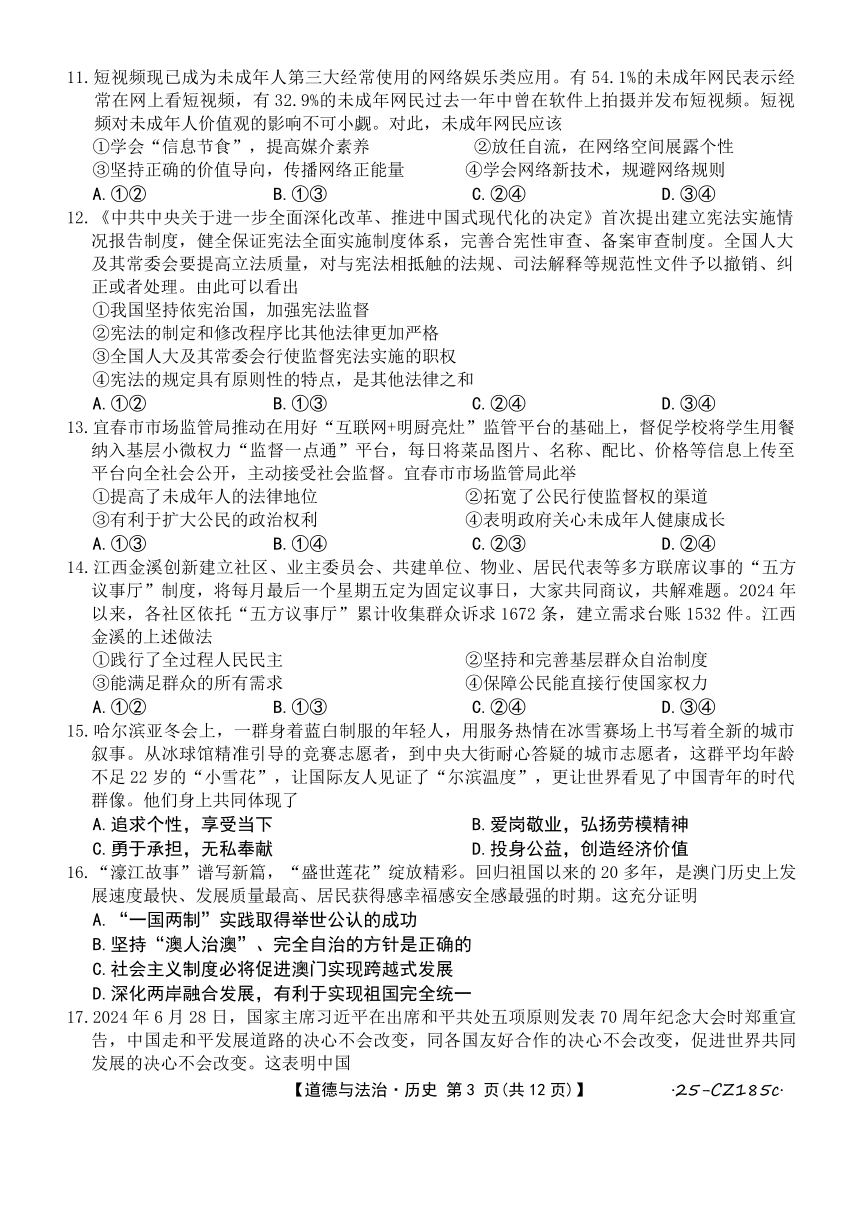 11. 短视频现已成为未成年人第三大经常使用的网络娱乐类应用。有 54.1%的未成年网民表示经常在网上看短视频，有 32.9%的未成年网民过去一年中曾在软件上拍摄并发布短视频。短视频对未成年人价值观的影响不可小觑。对此，未成年网民应该
①学会“信息节食”，提高媒介素养　②放任自流，在网络空间展露个性
③坚持正确的价值导向，传播网络正能量　④学会网络新技术，规避网络规则
A. ①②　B. ①③　C. ②④　D. ③④

12. 《中共中央关于进一步全面深化改革、推进中国式现代化的决定》首次提出建立宪法实施情况报告制度，健全保证宪法全面实施制度体系，完善合宪性审查、备案审查制度。全国人大及其常委会要提高立法质量，对与宪法相抵触的法规、司法解释等规范性文件予以撤销、纠正或者处理。由此可以看出
①我国坚持依宪治国，加强宪法监督
②宪法的制定和修改程序比其他法律更加严格
③全国人大及其常委会行使监督宪法实施的职权
④宪法的规定具有原则性的特点，是其他法律之和
A. ①②　B. ①③　C. ②④　D. ③④

13. 宜春市市场监管局推动在用好“互联网+明厨亮灶”监管平台的基础上，督促学校将学生用餐纳入基层小微权力“监督一点通”平台，每日将菜品图片、名称、配比、价格等信息上传至平台向全社会公开，主动接受社会监督。宜春市市场监管局此举
①提高了未成年人的法律地位　②拓宽了公民行使监督权的渠道
③有利于扩大公民的政治权利　④表明政府关心未成年人健康成长
A. ①③　B. ①④　C. ②③　D. ②④

14. 江西金溪创新建立社区、业主委员会、共建单位、物业、居民代表等多方联席议事的“五方议事厅”制度，将每月最后一个星期五定为固定议事日，大家共同商议，共解难题。2024 年以来，各社区依托“五方议事厅”累计收集群众诉求 1672 条，建立需求台账 1532 件。江西金溪的上述做法
①践行了全过程人民民主　②坚持和完善基层群众自治制度
③能满足群众的所有需求　④保障公民能直接行使国家权力
A. ①②　B. ①③　C. ②④　D. ③④

15. 哈尔滨亚冬会上，一群身着蓝白制服的年轻人，用服务热情在冰雪赛场上书写着全新的城市叙事。从冰球馆精准引导的竞赛志愿者，到中央大街耐心答疑的城市志愿者，这群平均年龄不足 22 岁的“小雪花”，让国际友人见证了“尔滨温度”，更让世界看见了中国青年的时代群像。他们身上共同体现了
A. 追求个性，享受当下　B. 爱岗敬业，弘扬劳模精神
C. 勇于承担，无私奉献　D. 投身公益，创造经济价值

16. “濠江故事”谱写新篇，“盛世莲花”绽放精彩。回归祖国以来的 20 多年，是澳门历史上发展速度最快、发展质量最高、居民获得感幸福感安全感最强的时期。这充分证明
A. “一国两制”实践取得举世公认的成功
B. 坚持“澳人治澳”、完全自治的方针是正确的
C. 社会主义制度必将促进澳门实现跨越式发展
D. 深化两岸融合发展，有利于实现祖国完全统一

17. 2024 年 6 月 28 日，国家主席习近平在出席和平共处五项原则发表 70 周年纪念大会时郑重宣告，中国走和平发展道路的决心不会改变，同各国友好合作的决心不会改变，促进世界共同发展的决心不会改变。这表明中国

【道德与法治·历史 第 3 页(共 12 页)】　·25-CZ185c·